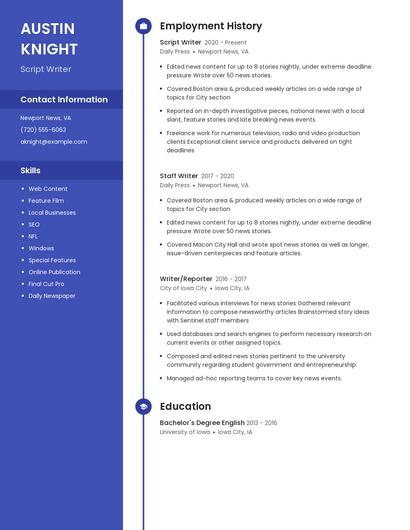 AUSTIN KNIGHT

Script Writer

Contact Information

Newport News, VA

(720) 555-6063

aknight@example.com

Skills

- Web Content
- Feature Film
- Local Businesses
- SEO
- NFL
- Windows
- Special Features
- Online Publication
- Final Cut Pro
- Daily Newspaper

Employment History

Script Writer 2020 - Present

Daily Press • Newport News, VA

- Edited news content for up to 8 stories nightly, under extreme deadline pressure Wrote over 50 news stories.
- Covered Boston area & produced weekly articles on a wide range of topics for City section
- Reported on in-depth investigative pieces, national news with a local slant, feature stories and late breaking news events.
- Freelance work for numerous television, radio and video production clients Exceptional client service and products delivered on tight deadlines

Staff Writer 2017 - 2020

Daily Press • Newport News, VA

- Covered Boston area & produced weekly articles on a wide range of topics for City section
- Edited news content for up to 8 stories nightly, under extreme deadline pressure Wrote over 50 news stories.
- Covered Macon City Hall and wrote spot news stories as well as longer, issue-driven centerpieces and feature articles.

Writer/Reporter 2016 - 2017

City of Iowa City • Iowa City, IA

- Facilitated various interviews for news stories Gathered relevant information to compose newsworthy articles Brainstormed story ideas with Sentinel staff members
- Used databases and search engines to perform necessary research on current events or other assigned topics.
- Composed and edited news stories pertinent to the university community regarding student government and entrepreneurship.
- Managed ad-hoc reporting teams to cover key news events.

Education

Bachelor's Degree English 2013 - 2016

University of Iowa • Iowa City, IA